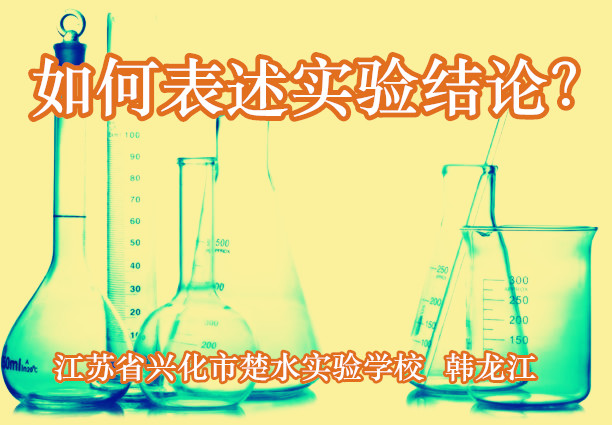 如何表述实验结论？

100
90
80
70
60
50
40
30
20
500
300
200
250
200
150
100
300
250
200
150

江苏省兴化市楚水实验学校 韩龙江